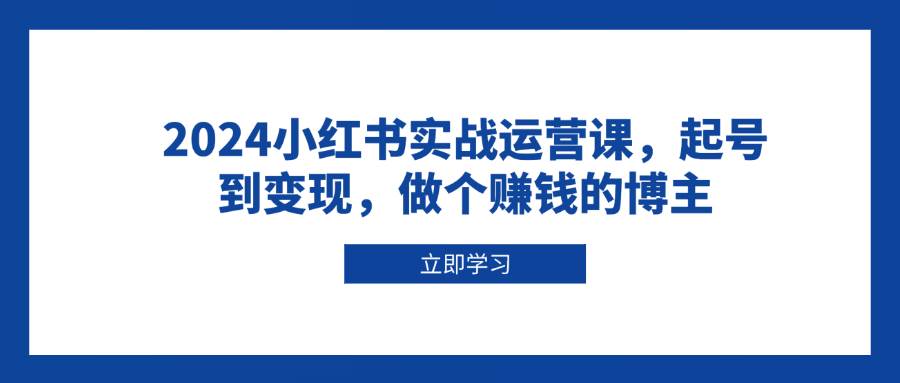 2024小红书实战运营课，起号到变现，做个赚钱的博主

立即学习